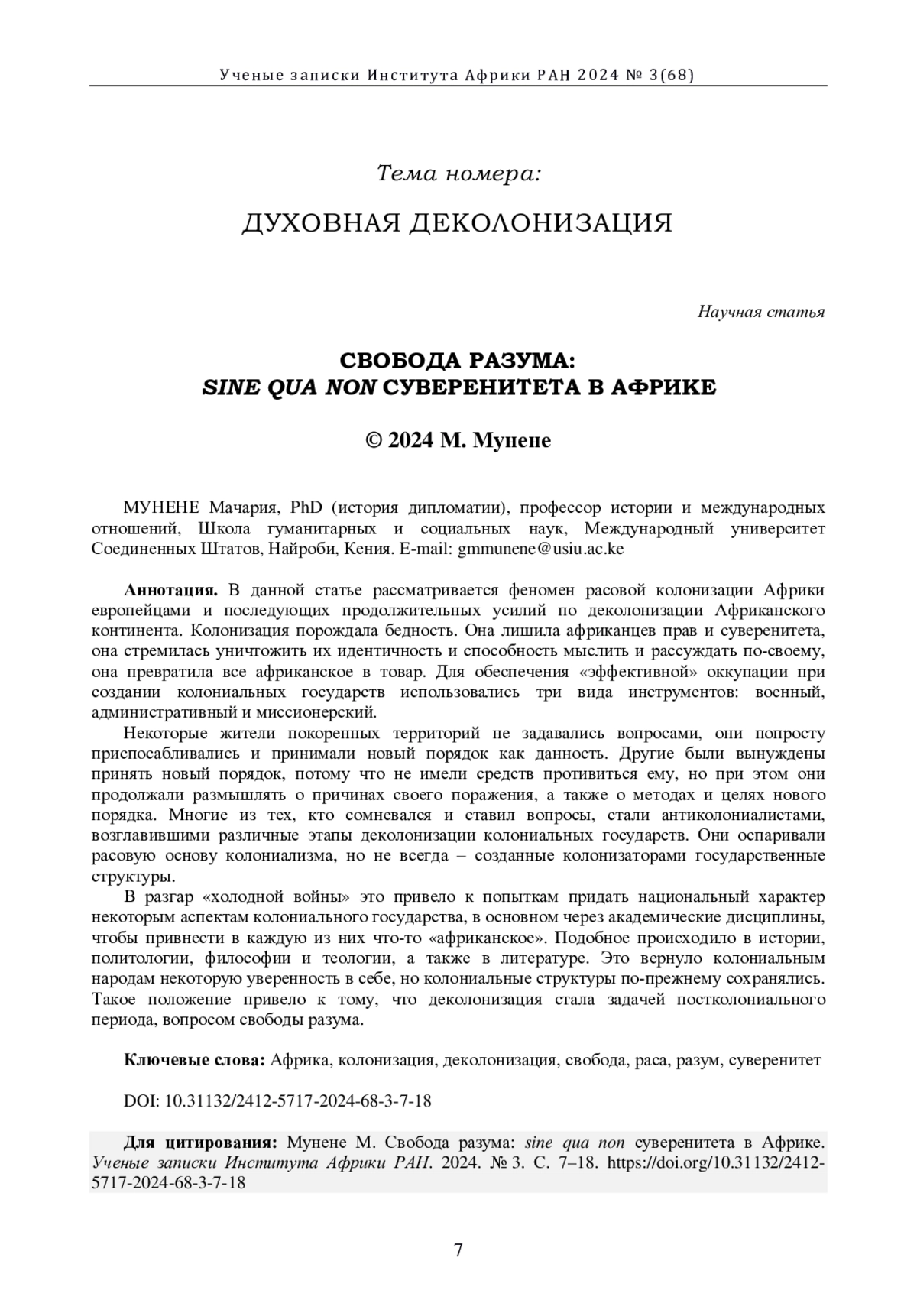 Ученые записки Института Африки РАН 2024 № 3(68)

Тема номера:

ДУХОВНАЯ ДЕКОЛОНИЗАЦИЯ

Научная статья

СВОБОДА РАЗУМА:
SINE QUA NON СУВЕРЕНИТЕТА В АФРИКЕ

© 2024 М. Мунене

МУНЕНЕ Мачария, PhD (история дипломатии), профессор истории и международных отношений, Школа гуманитарных и социальных наук, Международный университет Соединенных Штатов, Найроби, Кения. E-mail: gmmunene@usiu.ac.ke

Аннотация. В данной статье рассматривается феномен расовой колонизации Африки европейцами и последующих продолжительных усилий по деколонизации Африканского континента. Колонизация порождала бедность. Она лишила африканцев прав и суверенитета, она стремилась уничтожить их идентичность и способность мыслить и рассуждать по-своему, она превратила все африканское в товар. Для обеспечения «эффективной» оккупации при создании колониальных государств использовались три вида инструментов: военный, административный и миссионерский.

Некоторые жители покоренных территорий не задавались вопросами, они попросту приспосабливались и принимали новый порядок как данность. Другие были вынуждены принять новый порядок, потому что не имели средств противиться ему, но при этом они продолжали размышлять о причинах своего поражения, а также о методах и целях нового порядка. Многие из тех, кто сомневался и ставил вопросы, стали антиколониалистами, возглавившими различные этапы деколонизации колониальных государств. Они оспаривали расовую основу колониализма, но не всегда – созданные колонизаторами государственные структуры.

В разгар «холодной войны» это привело к попыткам придать национальный характер некоторым аспектам колониального государства, в основном через академические дисциплины, чтобы привнести в каждую из них что-то «африканское». Подобное происходило в истории, политологии, философии и теологии, а также в литературе. Это вернуло колониальным народам некоторую уверенность в себе, но колониальные структуры по-прежнему сохранялись. Такое положение привело к тому, что деколонизация стала задачей постколониального периода, вопросом свободы разума.

Ключевые слова: Африка, колонизация, деколонизация, свобода, раса, разум, суверенитет

DOI: 10.31132/2412-5717-2024-68-3-7-18

Для цитирования: Мунене М. Свобода разума: sine qua non суверенитета в Африке. Ученые записки Института Африки РАН. 2024. № 3. С. 7–18. https://doi.org/10.31132/2412-5717-2024-68-3-7-18

7